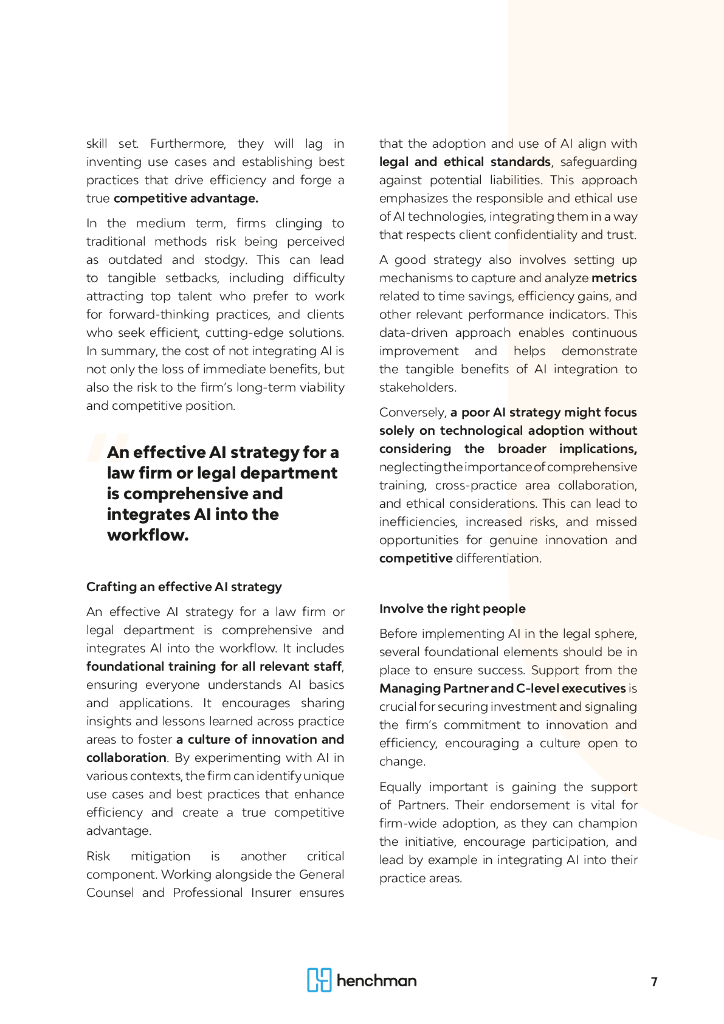 skill set. Furthermore, they will lag in inventing use cases and establishing best practices that drive efficiency and forge a true competitive advantage.

In the medium term, firms clinging to traditional methods risk being perceived as outdated and stodgy. This can lead to tangible setbacks, including difficulty attracting top talent who prefer to work for forward-thinking practices, and clients who seek efficient, cutting-edge solutions. In summary, the cost of not integrating AI is not only the loss of immediate benefits, but also the risk to the firm's long-term viability and competitive position.

An effective AI strategy for a law firm or legal department is comprehensive and integrates AI into the workflow.

Crafting an effective AI strategy

An effective AI strategy for a law firm or legal department is comprehensive and integrates AI into the workflow. It includes foundational training for all relevant staff, ensuring everyone understands AI basics and applications. It encourages sharing insights and lessons learned across practice areas to foster a culture of innovation and collaboration. By experimenting with AI in various contexts, the firm can identify unique use cases and best practices that enhance efficiency and create a true competitive advantage.

Risk mitigation is another critical component. Working alongside the General Counsel and Professional Insurer ensures that the adoption and use of AI align with legal and ethical standards, safeguarding against potential liabilities. This approach emphasizes the responsible and ethical use of AI technologies, integrating them in a way that respects client confidentiality and trust.

A good strategy also involves setting up mechanisms to capture and analyze metrics related to time savings, efficiency gains, and other relevant performance indicators. This data-driven approach enables continuous improvement and helps demonstrate the tangible benefits of AI integration to stakeholders.

Conversely, a poor AI strategy might focus solely on technological adoption without considering the broader implications, neglecting the importance of comprehensive training, cross-practice area collaboration, and ethical considerations. This can lead to inefficiencies, increased risks, and missed opportunities for genuine innovation and competitive differentiation.

Involve the right people

Before implementing AI in the legal sphere, several foundational elements should be in place to ensure success. Support from the Managing Partner and C-level executives is crucial for securing investment and signaling the firm's commitment to innovation and efficiency, encouraging a culture open to change.

Equally important is gaining the support of Partners. Their endorsement is vital for firm-wide adoption, as they can champion the initiative, encourage participation, and lead by example in integrating AI into their practice areas.

henchman

7